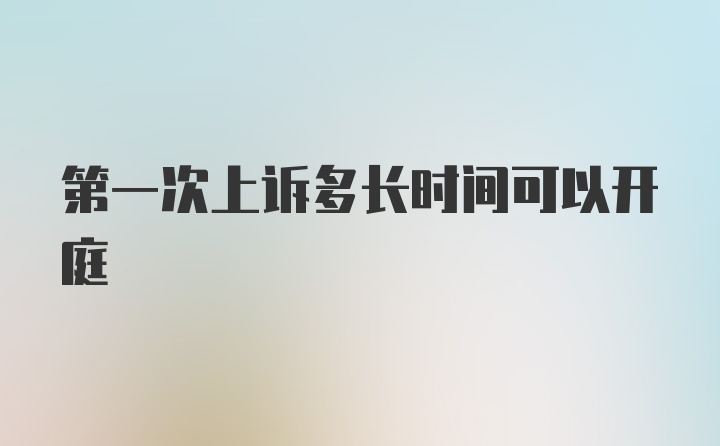 第一次上诉多长时间可以开庭